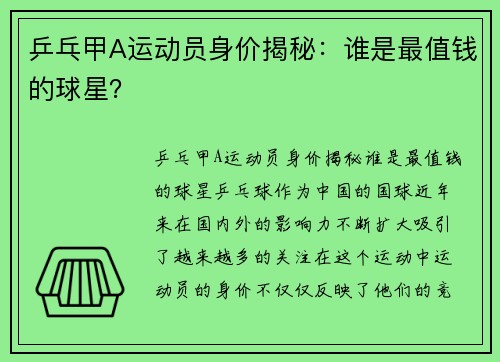 乒乓甲A运动员身价揭秘：谁是最值钱的球星?

乒乓甲A运动员身价揭秘谁是最值钱的球星乒乓球作为中国的国球近年来在国内外的影响力不断扩大吸引了越来越多的关注在这个运动中运动员的身价不仅仅反映了他们的竞